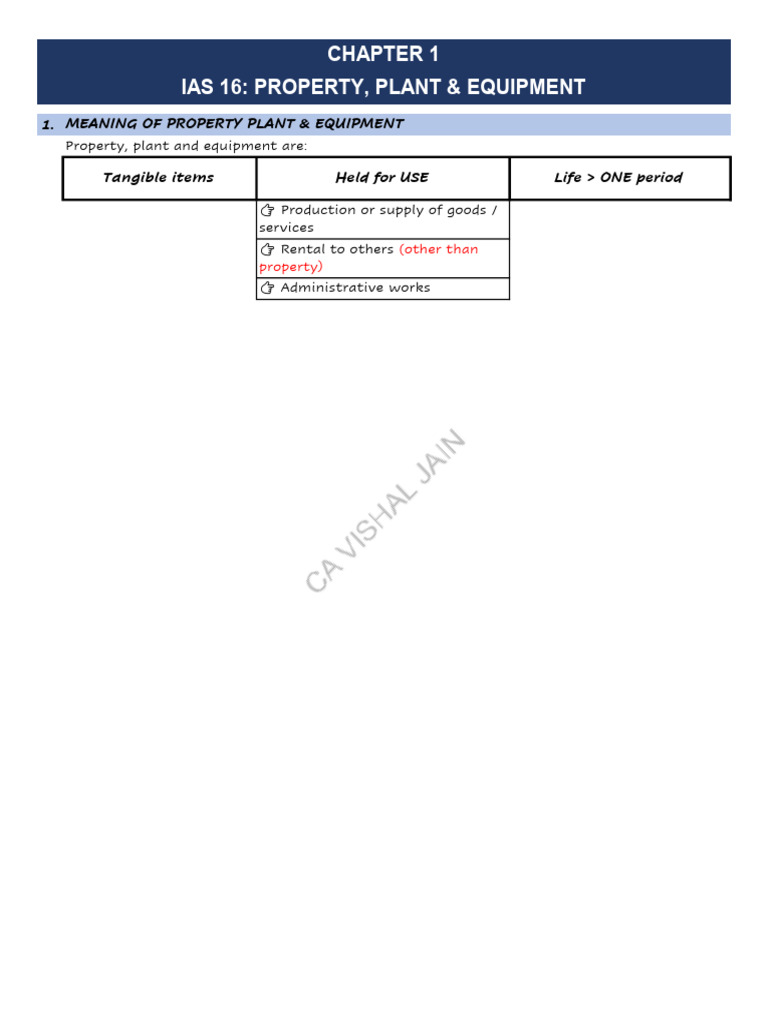 CHAPTER 1

IAS 16: PROPERTY, PLANT & EQUIPMENT

1. MEANING OF PROPERTY PLANT & EQUIPMENT

Property, plant and equipment are:

| Tangible items | Held for USE | Life > ONE period |
|---|---|---|
| | ☞ Production or supply of goods / services | |
| | ☞ Rental to others (other than property) | |
| | ☞ Administrative works | |

CA VISHAL JAIN